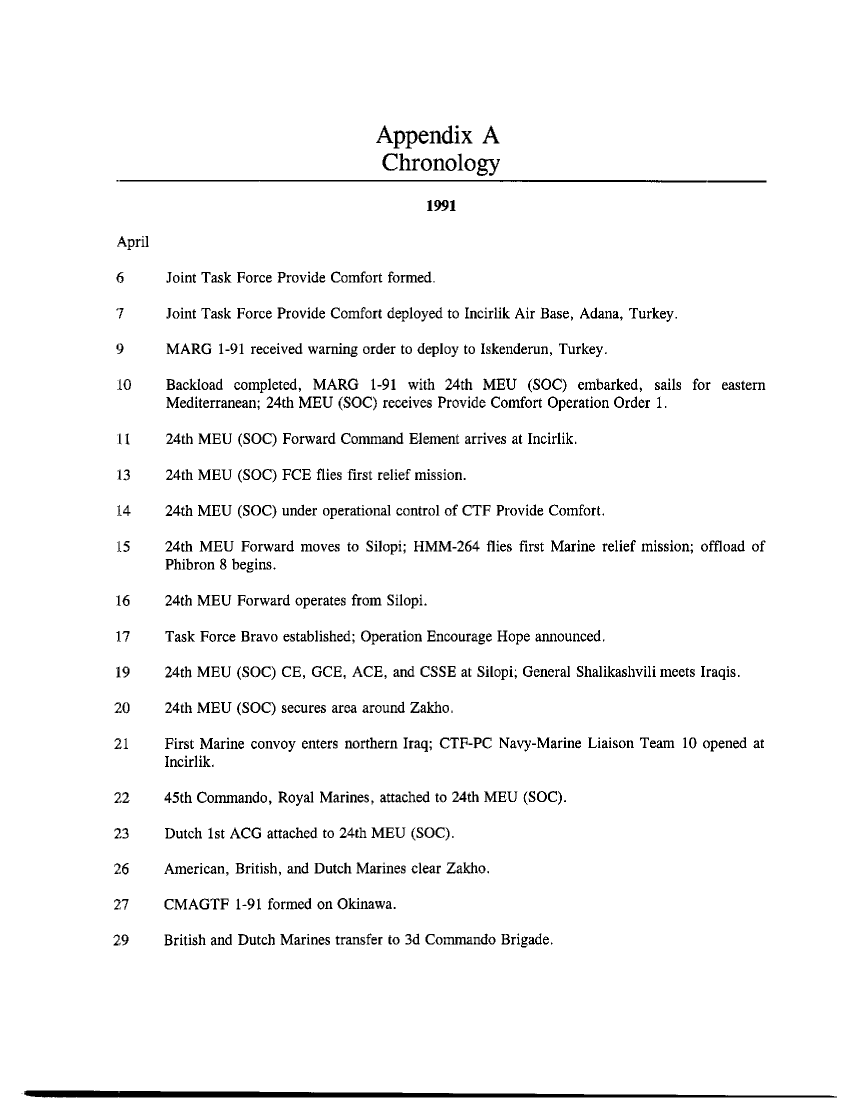 Appendix A
Chronology

1991

April

6 Joint Task Force Provide Comfort formed.

7 Joint Task Force Provide Comfort deployed to Incirlik Air Base, Adana, Turkey.

9 MARG 1-91 received warning order to deploy to Iskenderun, Turkey.

10 Backload completed, MARG 1-91 with 24th MEU (SOC) embarked, sails for eastern Mediterranean; 24th MEU (SOC) receives Provide Comfort Operation Order 1.

11 24th MEU (SOC) Forward Command Element arrives at Incirlik.

13 24th MEU (SOC) FCE flies first relief mission.

14 24th MEU (SOC) under operational control of CTF Provide Comfort.

15 24th MEU Forward moves to Silopi; HMM-264 flies first Marine relief mission; offload of Phibron 8 begins.

16 24th MEU Forward operates from Silopi.

17 Task Force Bravo established; Operation Encourage Hope announced.

19 24th MEU (SOC) CE, GCE, ACE, and CSSE at Silopi; General Shalikashvili meets Iraqis.

20 24th MEU (SOC) secures area around Zakho.

21 First Marine convoy enters northern Iraq; CTF-PC Navy-Marine Liaison Team 10 opened at Incirlik.

22 45th Commando, Royal Marines, attached to 24th MEU (SOC).

23 Dutch 1st ACG attached to 24th MEU (SOC).

26 American, British, and Dutch Marines clear Zakho.

27 CMAGTF 1-91 formed on Okinawa.

29 British and Dutch Marines transfer to 3d Commando Brigade.